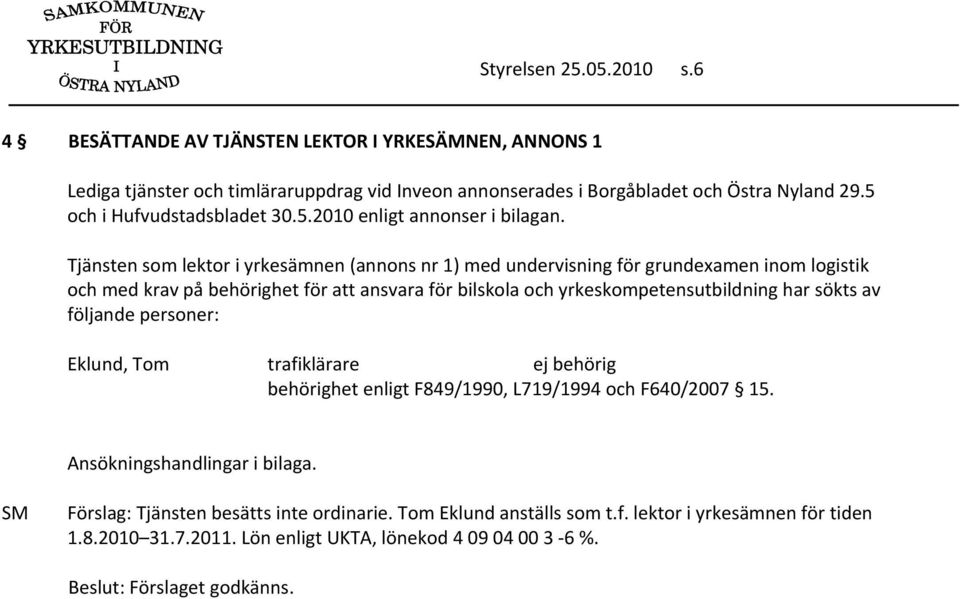 SAMKOMMUNEN FÖR YRKESUTBILDNING I ÖSTRA NYLAND

Styrelsen 25.05.2010 s.6

4 § BESÄTTANDE AV TJÄNSTEN LEKTOR I YRKESÄMNEN, ANNONS 1

Lediga tjänster och timläraruppdrag vid Inveon annonserades i Borgåbladet och Östra Nyland 29.5 och i Hufvudstadsbladet 30.5.2010 enligt annonser i bilagan.

Tjänsten som lektor i yrkesämnen (annons nr 1) med undervisning för grundexamen inom logistik och med krav på behörighet för att ansvara för bilskola och yrkeskompetensutbildning har sökts av följande personer:

Eklund, Tom trafiklärare ej behörig
behörighet enligt F849/1990, L719/1994 och F640/2007 § 15.

Ansökningshandlingar i bilaga.

SM Förslag: Tjänsten besätts inte ordinarie. Tom Eklund anställs som t.f. lektor i yrkesämnen för tiden 1.8.2010–31.7.2011. Lön enligt UKTA, lönekod 4 09 04 00 3 -6 %.

Beslut: Förslaget godkänns.